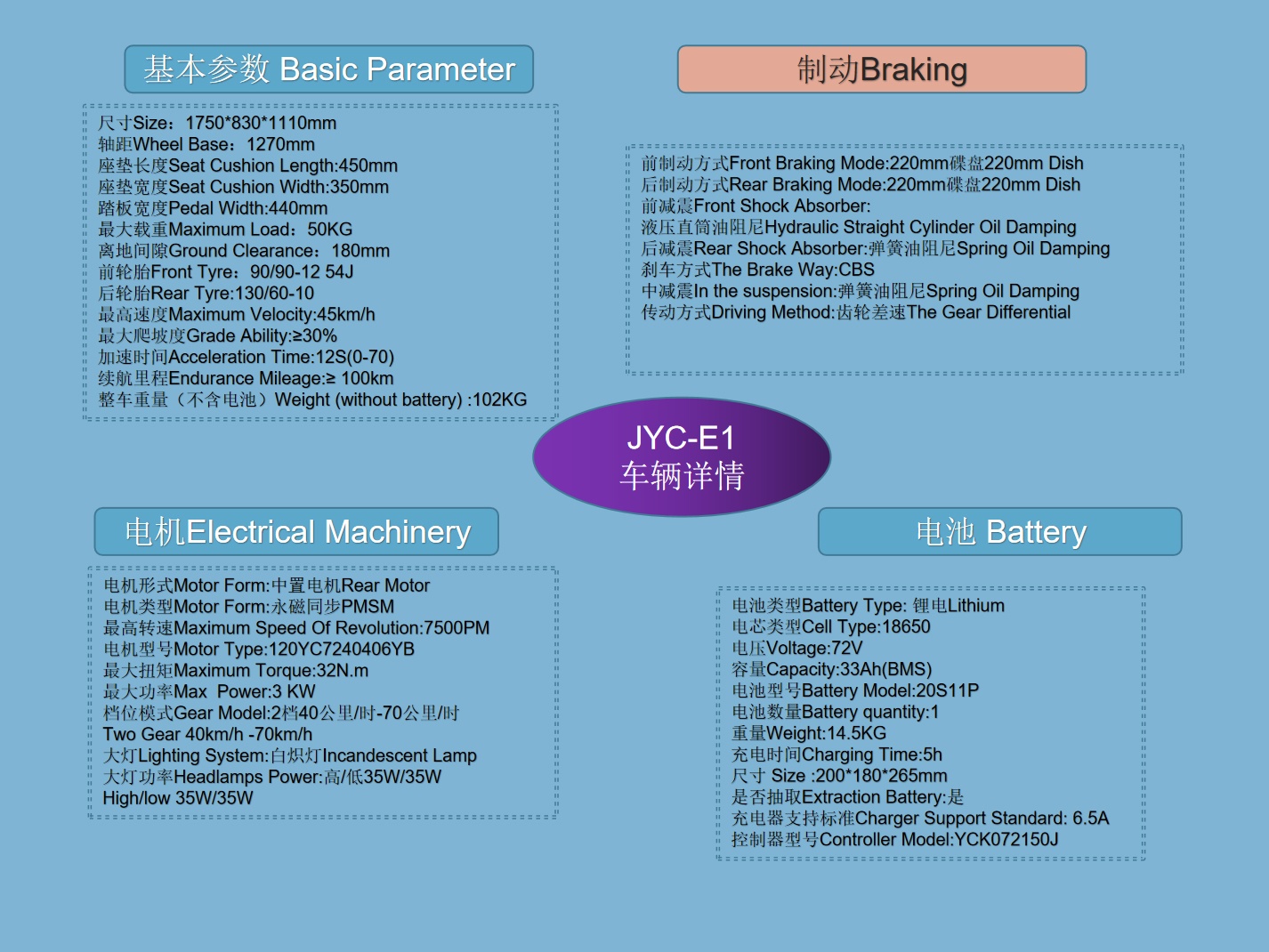 基本参数 Basic Parameter

尺寸Size：1750*830*1110mm
轴距Wheel Base：1270mm
座垫长度Seat Cushion Length:450mm
座垫宽度Seat Cushion Width:350mm
踏板宽度Pedal Width:440mm
最大载重Maximum Load：50KG
离地间隙Ground Clearance：180mm
前轮胎Front Tyre：90/90-12 54J
后轮胎Rear Tyre:130/60-10
最高速度Maximum Velocity:45km/h
最大爬坡度Grade Ability:≥30%
加速时间Acceleration Time:12S(0-70)
续航里程Endurance Mileage:≥ 100km
整车重量（不含电池）Weight (without battery) :102KG

制动Braking

前制动方式Front Braking Mode:220mm碟盘220mm Dish
后制动方式Rear Braking Mode:220mm碟盘220mm Dish
前减震Front Shock Absorber:
液压直筒油阻尼Hydraulic Straight Cylinder Oil Damping
后减震Rear Shock Absorber:弹簧油阻尼Spring Oil Damping
刹车方式The Brake Way:CBS
中减震In the suspension:弹簧油阻尼Spring Oil Damping
传动方式Driving Method:齿轮差速The Gear Differential

JYC-E1
车辆详情

电机Electrical Machinery

电机形式Motor Form:中置电机Rear Motor
电机类型Motor Form:永磁同步PMSM
最高转速Maximum Speed Of Revolution:7500PM
电机型号Motor Type:120YC7240406YB
最大扭矩Maximum Torque:32N.m
最大功率Max Power:3 KW
档位模式Gear Model:2档40公里/时-70公里/时
Two Gear 40km/h -70km/h
大灯Lighting System:白炽灯Incandescent Lamp
大灯功率Headlamps Power:高/低35W/35W
High/low 35W/35W

电池 Battery

电池类型Battery Type: 锂电Lithium
电芯类型Cell Type:18650
电压Voltage:72V
容量Capacity:33Ah(BMS)
电池型号Battery Model:20S11P
电池数量Battery quantity:1
重量Weight:14.5KG
充电时间Charging Time:5h
尺寸 Size :200*180*265mm
是否抽取Extraction Battery:是
充电器支持标准Charger Support Standard: 6.5A
控制器型号Controller Model:YCK072150J